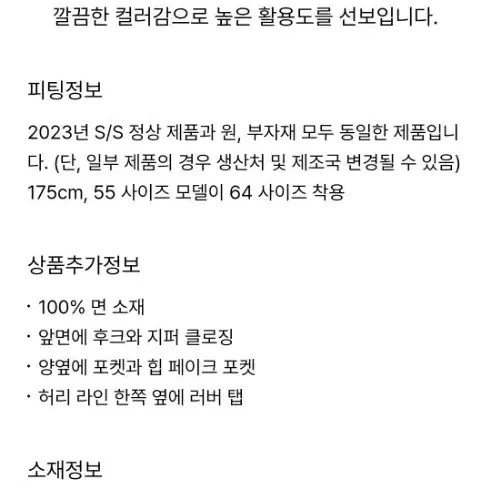 깔끔한 컬러감으로 높은 활용도를 선보입니다.

피팅정보

2023년 S/S 정상 제품과 원, 부자재 모두 동일한 제품입니다. (단, 일부 제품의 경우 생산처 및 제조국 변경될 수 있음)
175cm, 55 사이즈 모델이 64 사이즈 착용

상품추가정보

· 100% 면 소재
· 앞면에 후크와 지퍼 클로징
· 양옆에 포켓과 힙 페이크 포켓
· 허리 라인 한쪽 옆에 러버 탭

소재정보